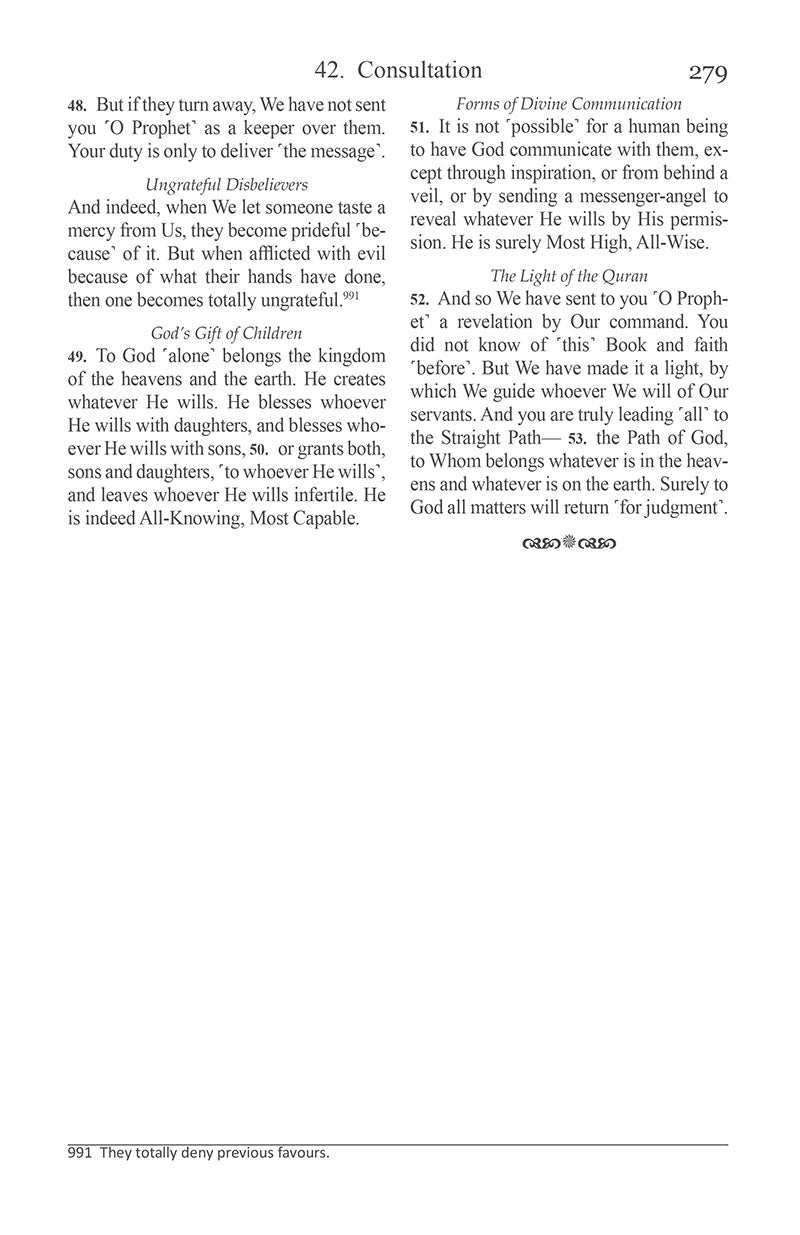 42. Consultation 279

48. But if they turn away, We have not sent you ˹O Prophet˺ as a keeper over them. Your duty is only to deliver ˹the message˺.

Ungrateful Disbelievers

And indeed, when We let someone taste a mercy from Us, they become prideful ˹because˺ of it. But when afflicted with evil because of what their hands have done, then one becomes totally ungrateful.$^{991}$

God's Gift of Children

49. To God ˹alone˺ belongs the kingdom of the heavens and the earth. He creates whatever He wills. He blesses whoever He wills with daughters, and blesses whoever He wills with sons, 50. or grants both, sons and daughters, ˹to whoever He wills˺, and leaves whoever He wills infertile. He is indeed All-Knowing, Most Capable.

Forms of Divine Communication

51. It is not ˹possible˺ for a human being to have God communicate with them, except through inspiration, or from behind a veil, or by sending a messenger-angel to reveal whatever He wills by His permission. He is surely Most High, All-Wise.

The Light of the Quran

52. And so We have sent to you ˹O Prophet˺ a revelation by Our command. You did not know of ˹this˺ Book and faith ˹before˺. But We have made it a light, by which We guide whoever We will of Our servants. And you are truly leading ˹all˺ to the Straight Path— 53. the Path of God, to Whom belongs whatever is in the heavens and whatever is on the earth. Surely to God all matters will return ˹for judgment˺.

991 They totally deny previous favours.